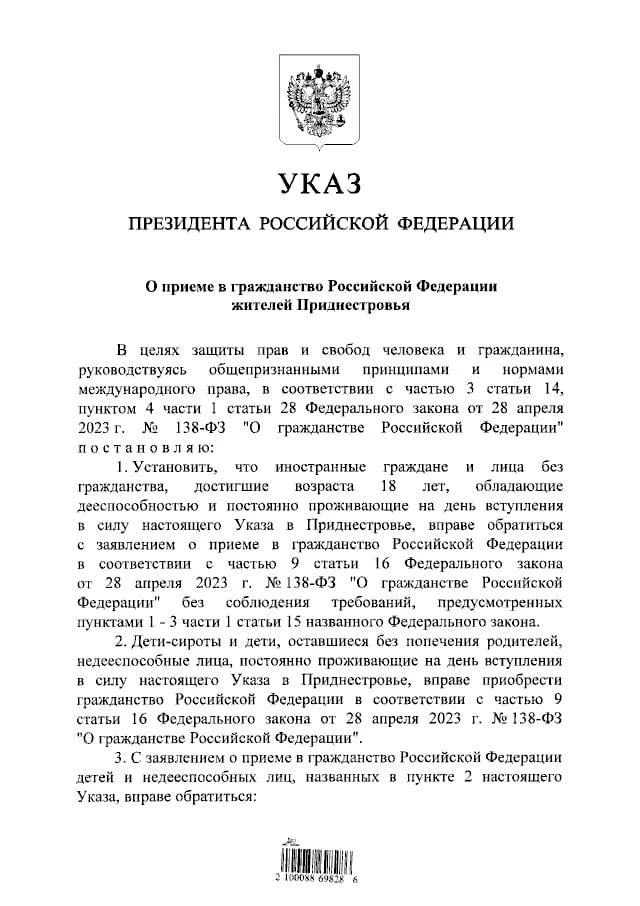 УКАЗ

ПРЕЗИДЕНТА РОССИЙСКОЙ ФЕДЕРАЦИИ

О приеме в гражданство Российской Федерации жителей Приднестровья

В целях защиты прав и свобод человека и гражданина, руководствуясь общепризнанными принципами и нормами международного права, в соответствии с частью 3 статьи 14, пунктом 4 части 1 статьи 28 Федерального закона от 28 апреля 2023 г. № 138-ФЗ "О гражданстве Российской Федерации" постановляю:

1. Установить, что иностранные граждане и лица без гражданства, достигшие возраста 18 лет, обладающие дееспособностью и постоянно проживающие на день вступления в силу настоящего Указа в Приднестровье, вправе обратиться с заявлением о приеме в гражданство Российской Федерации в соответствии с частью 9 статьи 16 Федерального закона от 28 апреля 2023 г. № 138-ФЗ "О гражданстве Российской Федерации" без соблюдения требований, предусмотренных пунктами 1 - 3 части 1 статьи 15 названного Федерального закона.

2. Дети-сироты и дети, оставшиеся без попечения родителей, недееспособные лица, постоянно проживающие на день вступления в силу настоящего Указа в Приднестровье, вправе приобрести гражданство Российской Федерации в соответствии с частью 9 статьи 16 Федерального закона от 28 апреля 2023 г. № 138-ФЗ "О гражданстве Российской Федерации".

3. С заявлением о приеме в гражданство Российской Федерации детей и недееспособных лиц, названных в пункте 2 настоящего Указа, вправе обратиться:

2 100088 69828 6